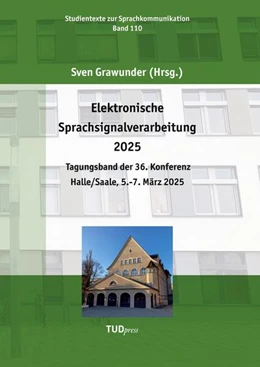 Studientexte zur Sprachkommunikation
Band 110

Sven Grawunder (Hrsg.)

Elektronische Sprachsignalverarbeitung 2025

Tagungsband der 36. Konferenz
Halle/Saale, 5.-7. März 2025

TUDpress